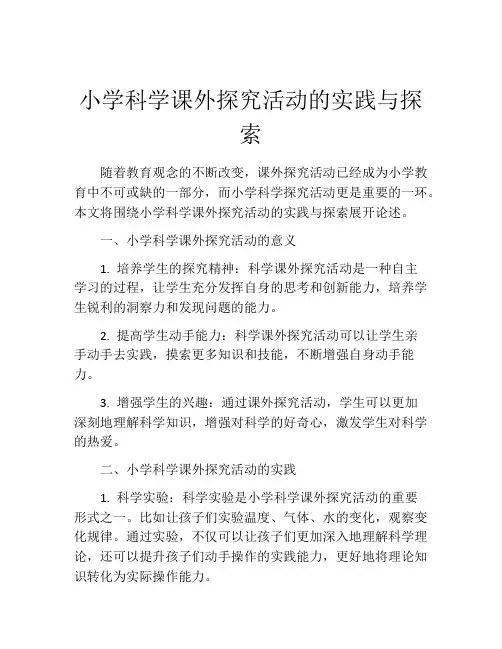 小学科学课外探究活动的实践与探索

随着教育观念的不断改变，课外探究活动已经成为小学教育中不可或缺的一部分，而小学科学探究活动更是重要的一环。本文将围绕小学科学课外探究活动的实践与探索展开论述。

一、小学科学课外探究活动的意义

1. 培养学生的探究精神：科学课外探究活动是一种自主学习的过程，让学生充分发挥自身的思考和创新能力，培养学生锐利的洞察力和发现问题的能力。

2. 提高学生动手能力：科学课外探究活动可以让学生亲手动手去实践，摸索更多知识和技能，不断增强自身动手能力。

3. 增强学生的兴趣：通过课外探究活动，学生可以更加深刻地理解科学知识，增强对科学的好奇心，激发学生对科学的热爱。

二、小学科学课外探究活动的实践

1. 科学实验：科学实验是小学科学课外探究活动的重要形式之一。比如让孩子们实验温度、气体、水的变化，观察变化规律。通过实验，不仅可以让孩子们更加深入地理解科学理论，还可以提升孩子们动手操作的实践能力，更好地将理论知识转化为实际操作能力。